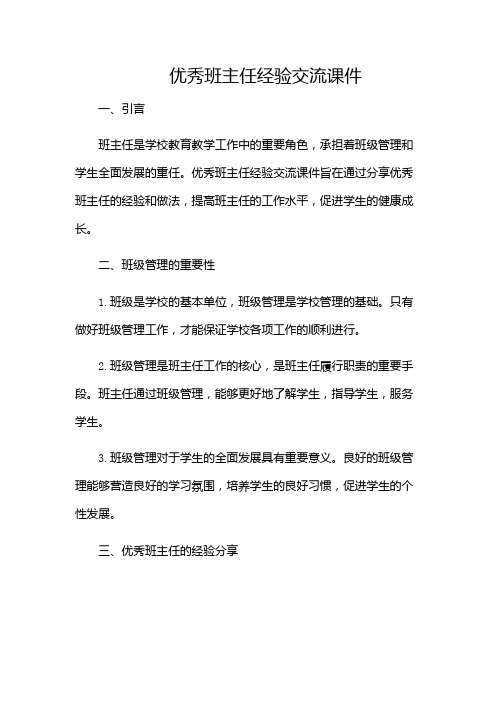 优秀班主任经验交流课件

一、引言

班主任是学校教育教学工作中的重要角色，承担着班级管理和学生全面发展的重任。优秀班主任经验交流课件旨在通过分享优秀班主任的经验和做法，提高班主任的工作水平，促进学生的健康成长。

二、班级管理的重要性

1. 班级是学校的基本单位，班级管理是学校管理的基础。只有做好班级管理工作，才能保证学校各项工作的顺利进行。

2. 班级管理是班主任工作的核心，是班主任履行职责的重要手段。班主任通过班级管理，能够更好地了解学生，指导学生，服务学生。

3. 班级管理对于学生的全面发展具有重要意义。良好的班级管理能够营造良好的学习氛围，培养学生的良好习惯，促进学生的个性发展。

三、优秀班主任的经验分享